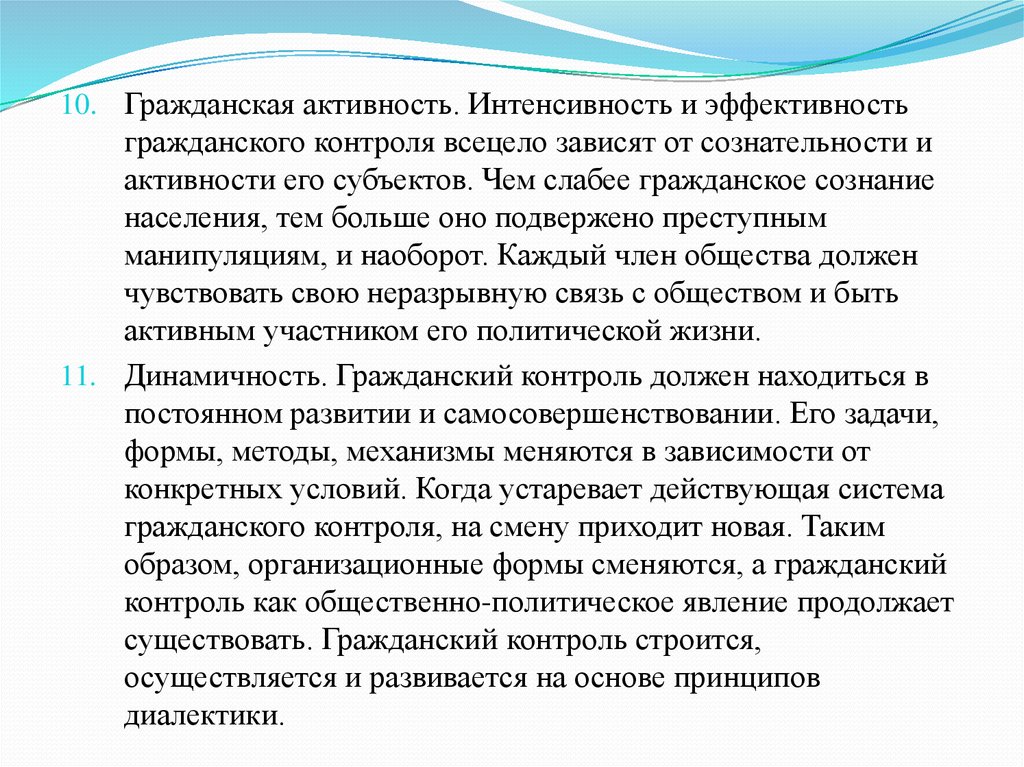 10. Гражданская активность. Интенсивность и эффективность гражданского контроля всецело зависят от сознательности и активности его субъектов. Чем слабее гражданское сознание населения, тем больше оно подвержено преступным манипуляциям, и наоборот. Каждый член общества должен чувствовать свою неразрывную связь с обществом и быть активным участником его политической жизни.

11. Динамичность. Гражданский контроль должен находиться в постоянном развитии и самосовершенствовании. Его задачи, формы, методы, механизмы меняются в зависимости от конкретных условий. Когда устаревает действующая система гражданского контроля, на смену приходит новая. Таким образом, организационные формы сменяются, а гражданский контроль как общественно-политическое явление продолжает существовать. Гражданский контроль строится, осуществляется и развивается на основе принципов диалектики.